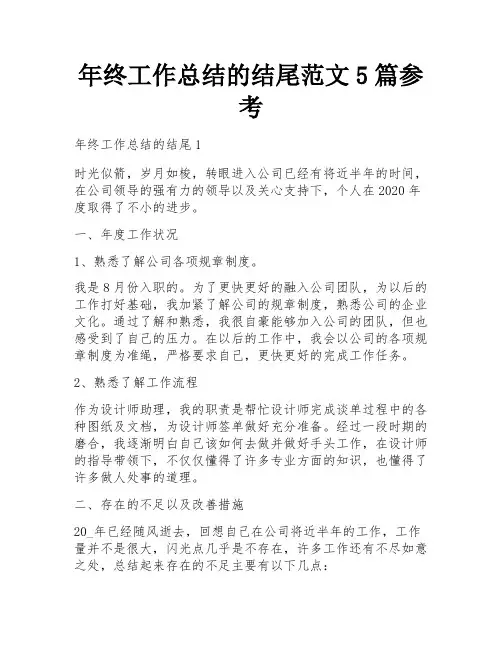 年终工作总结的结尾范文5篇参考

年终工作总结的结尾1

时光似箭，岁月如梭，转眼进入公司已经有将近半年的时间，在公司领导的强有力的领导以及关心支持下，个人在2020年度取得了不小的进步。

一、年度工作状况

1、熟悉了解公司各项规章制度。

我是8月份入职的。为了更快更好的融入公司团队，为以后的工作打好基础，我加紧了解公司的规章制度，熟悉公司的企业文化。通过了解和熟悉，我很自豪能够加入公司的团队，但也感受到了自己的压力。在以后的工作中，我会以公司的各项规章制度为准绳，严格要求自己，更快更好的完成工作任务。

2、熟悉了解工作流程

作为设计师助理，我的职责是帮忙设计师完成谈单过程中的各种图纸及文档，为设计师签单做好充分准备。经过一段时期的磨合，我逐渐明白自己该如何去做并做好手头工作，在设计师的指导带领下，不仅仅懂得了许多专业方面的知识，也懂得了许多做人处事的道理。

二、存在的不足以及改善措施

20_年已经随风逝去，回想自己在公司将近半年的工作，工作量并不是很大，闪光点几乎是不存在，许多工作还有不尽如意之处，总结起来存在的不足主要有以下几点：